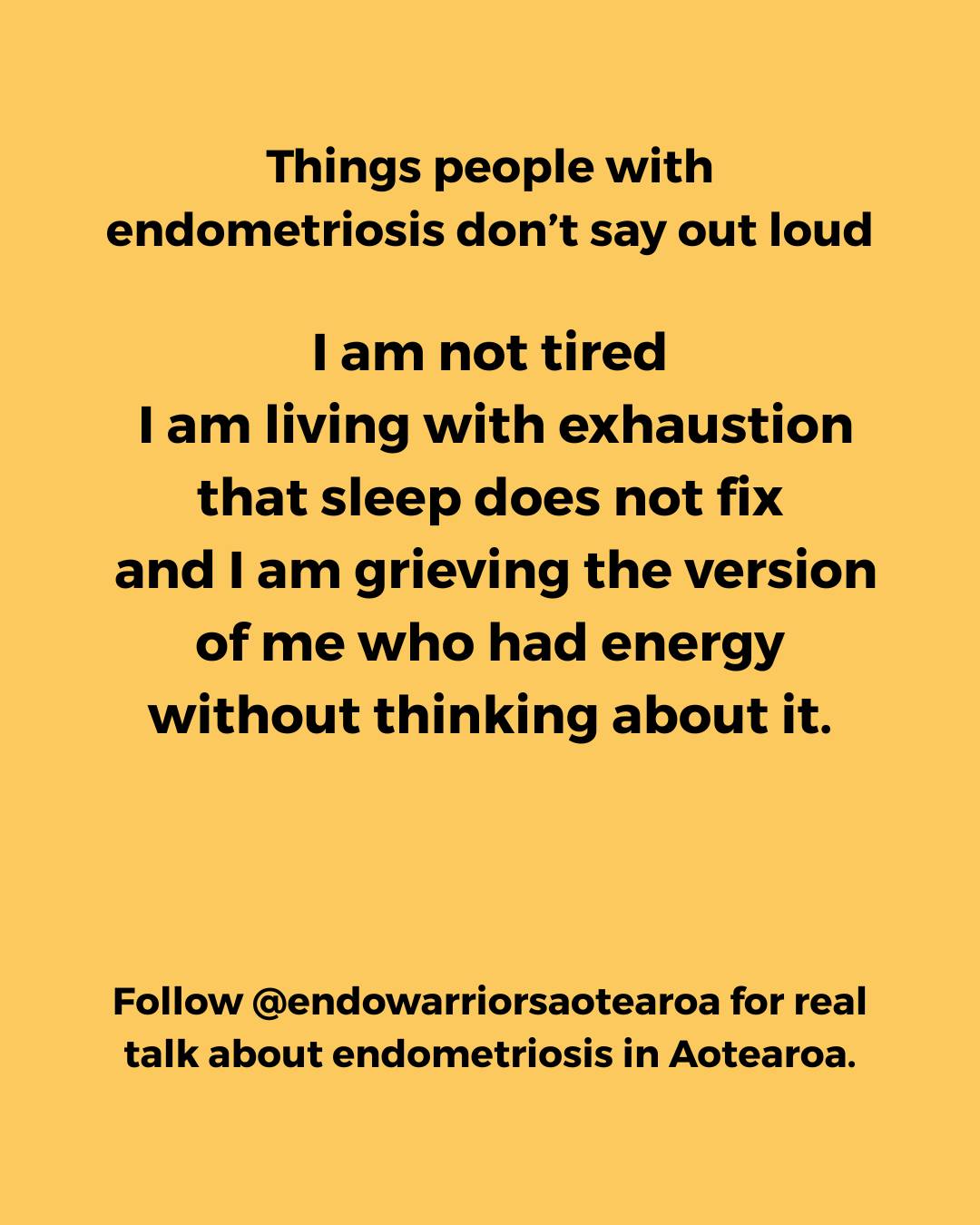 Things people with endometriosis don’t say out loud

I am not tired
I am living with exhaustion
that sleep does not fix
and I am grieving the version
of me who had energy
without thinking about it.

Follow @endowarriorsaotearoa for real talk about endometriosis in Aotearoa.